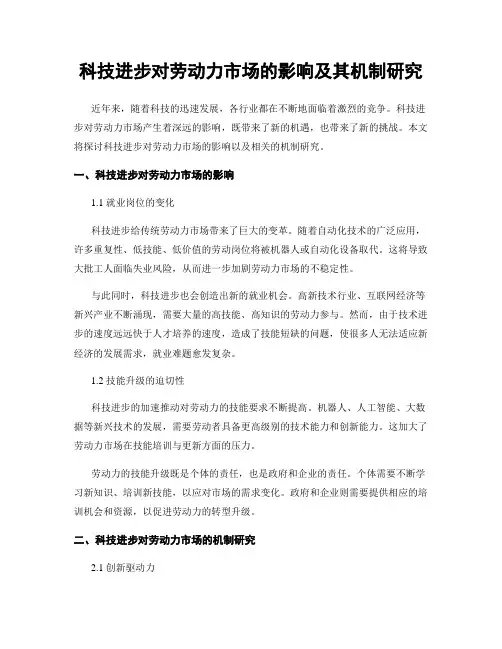 科技进步对劳动力市场的影响及其机制研究

近年来，随着科技的迅速发展，各行业都在不断地面临着激烈的竞争。科技进步对劳动力市场产生着深远的影响，既带来了新的机遇，也带来了新的挑战。本文将探讨科技进步对劳动力市场的影响以及相关的机制研究。

一、科技进步对劳动力市场的影响

1.1 就业岗位的变化

科技进步给传统劳动力市场带来了巨大的变革。随着自动化技术的广泛应用，许多重复性、低技能、低价值的劳动岗位将被机器人或自动化设备取代。这将导致大批工人面临失业风险，从而进一步加剧劳动力市场的不稳定性。

与此同时，科技进步也会创造出新的就业机会。高新技术行业、互联网经济等新兴产业不断涌现，需要大量的高技能、高知识的劳动力参与。然而，由于技术进步的速度远远快于人才培养的速度，造成了技能短缺的问题，使很多人无法适应新经济的发展需求，就业难题愈发复杂。

1.2 技能升级的迫切性

科技进步的加速推动对劳动力的技能要求不断提高。机器人、人工智能、大数据等新兴技术的发展，需要劳动者具备更高级别的技术能力和创新能力。这加大了劳动力市场在技能培训与更新方面的压力。

劳动力的技能升级既是个体的责任，也是政府和企业的责任。个体需要不断学习新知识、培训新技能，以应对市场的需求变化。政府和企业则需要提供相应的培训机会和资源，以促进劳动力的转型升级。

二、科技进步对劳动力市场的机制研究

2.1 创新驱动力